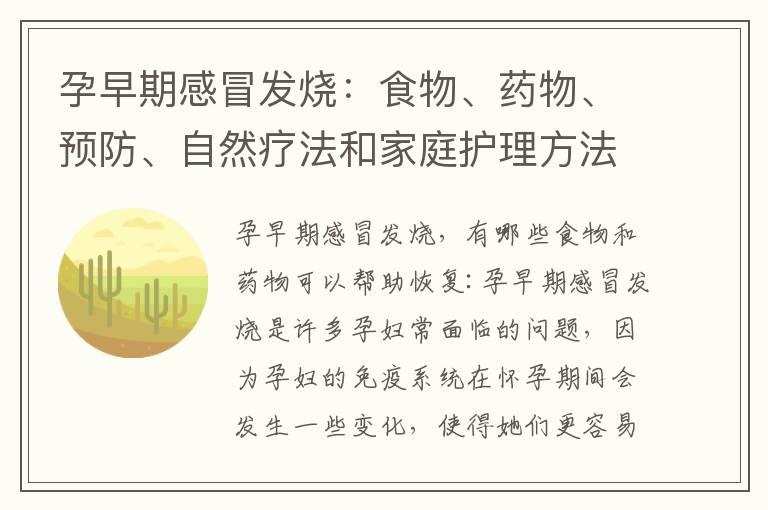 孕早期感冒发烧：食物、药物、预防、自然疗法和家庭护理方法

孕早期感冒发烧，有哪些食物和药物可以帮助恢复：孕早期感冒发烧是许多孕妇常面临的问题，因为孕妇的免疫系统在怀孕期间会发生一些变化，使得她们更容易